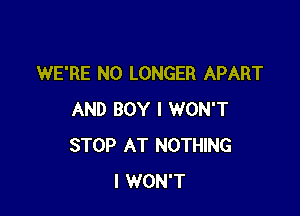 WE'RE NO LONGER APART

AND BOY I WON'T

STOP AT NOTHING

I WON'T